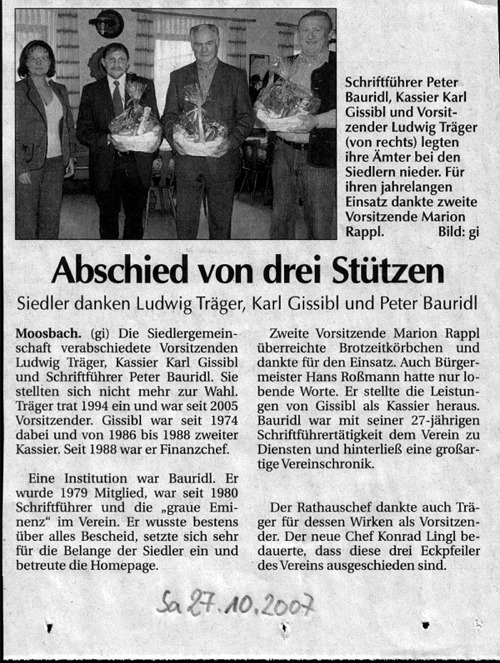 Schriftführer Peter Bauridl, Kassier Karl Gissibl und Vorsitzender Ludwig Träger (von rechts) legten ihre Ämter bei den Siedlern nieder. Für ihren jahrelangen Einsatz dankte zweite Vorsitzende Marion Rappl. Bild: gi

Abschied von drei Stützen

Siedler danken Ludwig Träger, Karl Gissibl und Peter Bauridl

Moosbach. (gi) Die Siedlergemeinschaft verabschiedete Vorsitzenden Ludwig Träger, Kassier Karl Gissibl und Schriftführer Peter Bauridl. Sie stellten sich nicht mehr zur Wahl. Träger trat 1994 ein und war seit 2005 Vorsitzender. Gissibl war seit 1974 dabei und von 1986 bis 1988 zweiter Kassier. Seit 1988 war er Finanzchef.

Eine Institution war Bauridl. Er wurde 1979 Mitglied, war seit 1980 Schriftführer und die „graue Eminenz“ im Verein. Er wusste bestens über alles Bescheid, setzte sich sehr für die Belange der Siedler ein und betreute die Homepage.

Zweite Vorsitzende Marion Rappl überreichte Brotzeitkörbchen und dankte für den Einsatz. Auch Bürgermeister Hans Roßmann hatte nur lobende Worte. Er stellte die Leistungen von Gissibl als Kassier heraus. Bauridl war mit seiner 27-jährigen Schriftführertätigkeit dem Verein zu Diensten und hinterließ eine großartige Vereinschronik.

Der Rathauschef dankte auch Träger für dessen Wirken als Vorsitzender. Der neue Chef Konrad Lingl bedauerte, dass diese drei Eckpfeiler des Vereins ausgeschieden sind.

Sa 27.10.2007